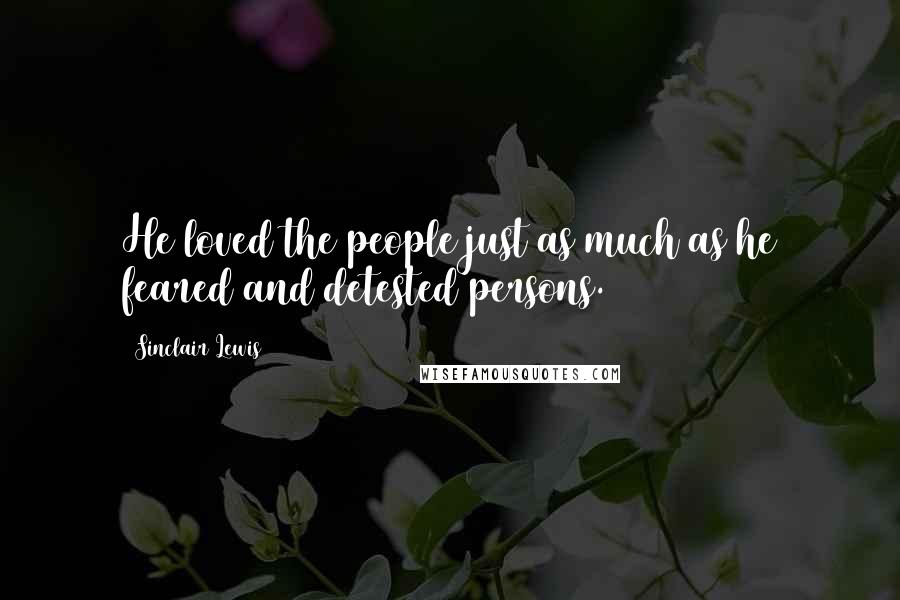 He loved the people just as much as he feared and detested persons.

Sinclair Lewis

WISEFAMOUSQUOTES.COM